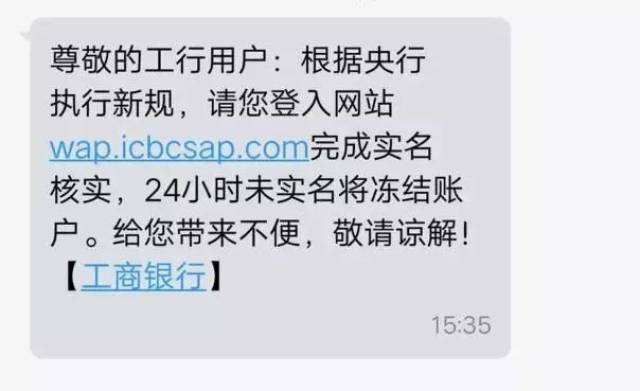 尊敬的工行用户：根据央行执行新规，请您登入网站wap.icbcsap.com完成实名核实，24小时未实名将冻结账户。给您带来不便，敬请谅解！【工商银行】

15:35